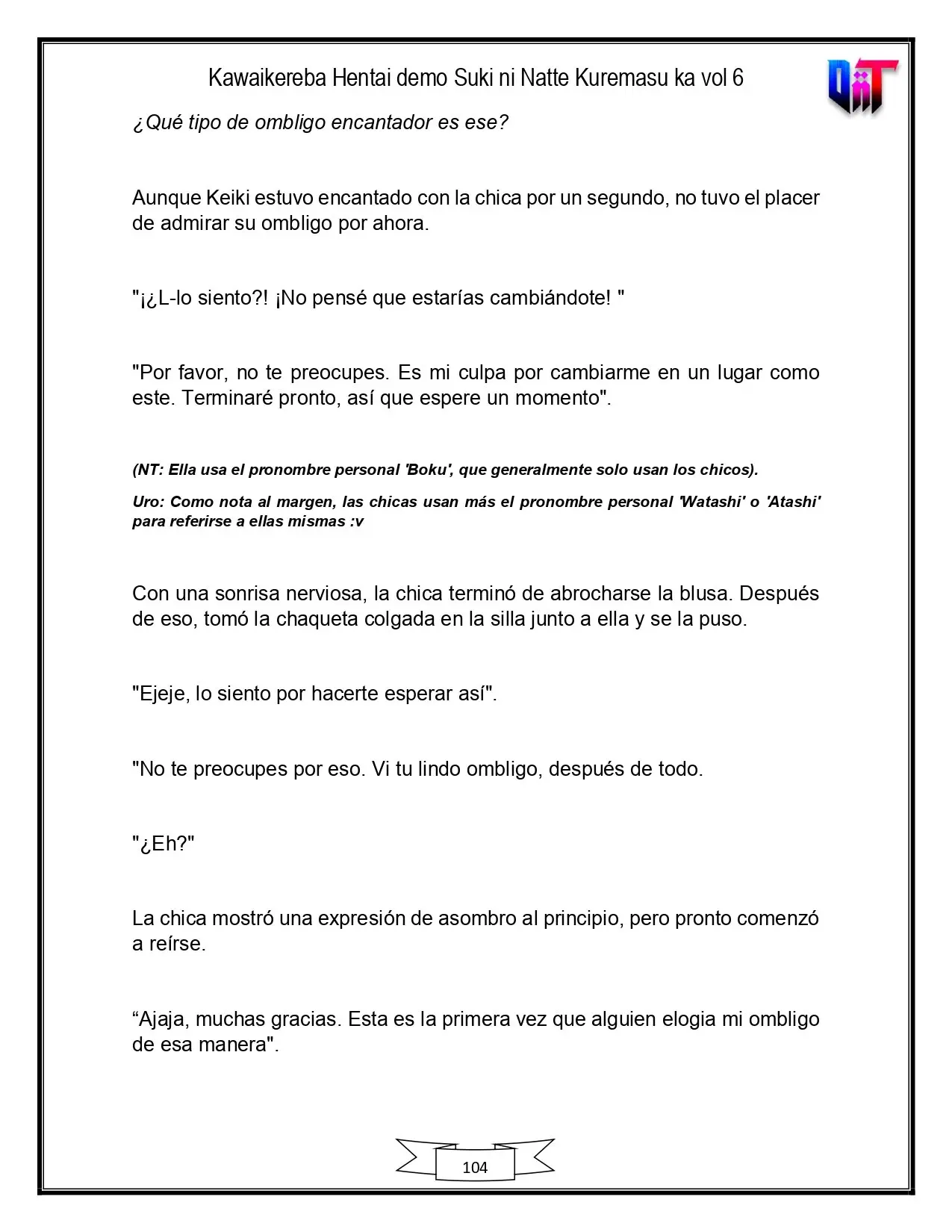 Kawaikereba Hentai demo Suki ni Natte Kuremasu ka vol 6

¿Qué tipo de ombligo encantador es ese?

Aunque Keiki estuvo encantado con la chica por un segundo, no tuvo el placer de admirar su ombligo por ahora.

"¡¿L-lo siento?! ¡No pensé que estarías cambiándote! "

"Por favor, no te preocupes. Es mi culpa por cambiarme en un lugar como este. Terminaré pronto, así que espere un momento".

(NT: Ella usa el pronombre personal 'Boku', que generalmente solo usan los chicos).

Uro: Como nota al margen, las chicas usan más el pronombre personal 'Watashi' o 'Atashi' para referirse a ellas mismas :v

Con una sonrisa nerviosa, la chica terminó de abrocharse la blusa. Después de eso, tomó la chaqueta colgada en la silla junto a ella y se la puso.

"Ejeje, lo siento por hacerte esperar así".

"No te preocupes por eso. Vi tu lindo ombligo, después de todo.

"¿Eh?"

La chica mostró una expresión de asombro al principio, pero pronto comenzó a reírse.

"Ajaja, muchas gracias. Esta es la primera vez que alguien elogia mi ombligo de esa manera".

104